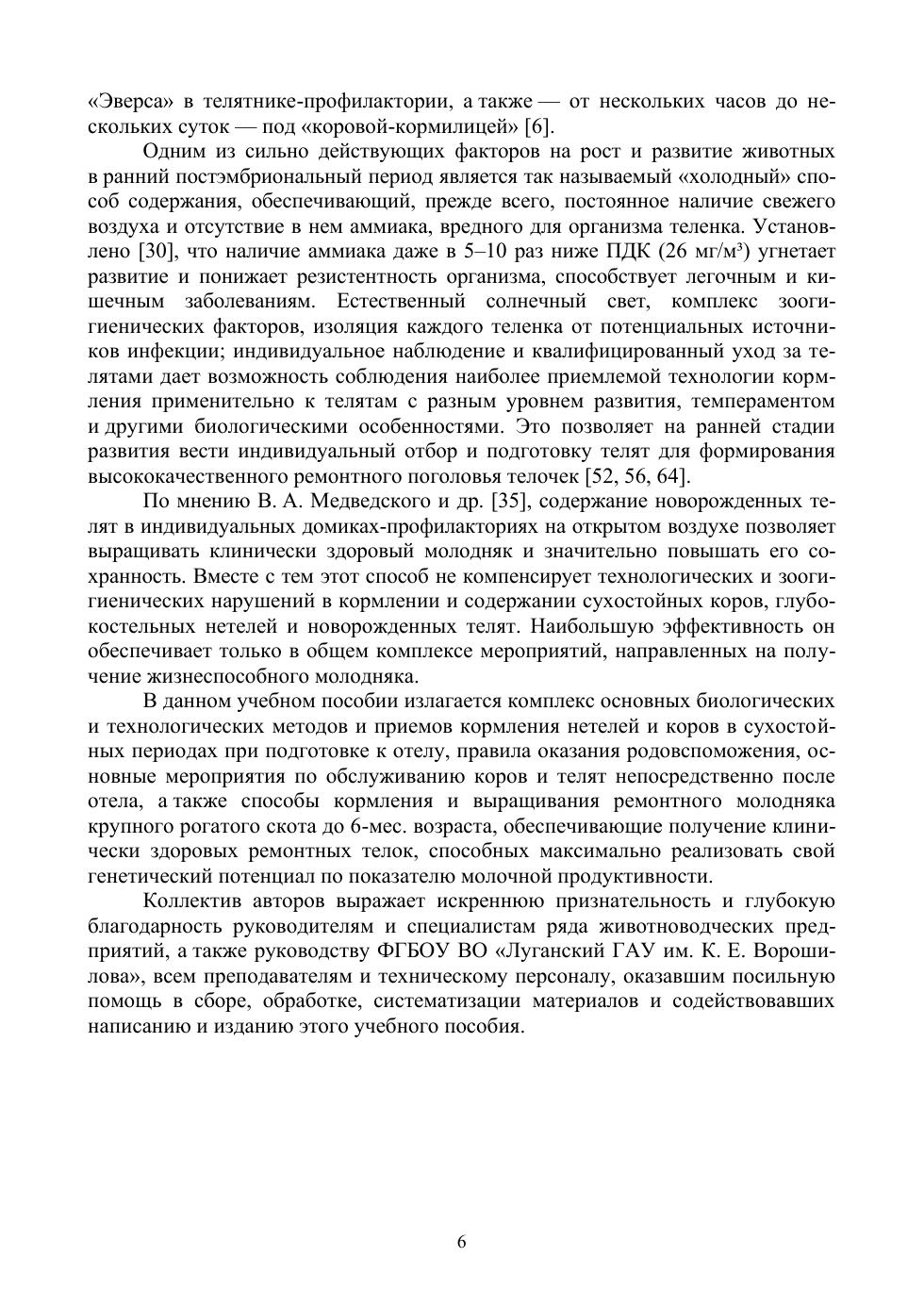 «Эверса» в телятнике-профилактории, а также — от нескольких часов до нескольких суток — под «коровой-кормилицей» [6].

Одним из сильно действующих факторов на рост и развитие животных в ранний постэмбриональный период является так называемый «холодный» способ содержания, обеспечивающий, прежде всего, постоянное наличие свежего воздуха и отсутствие в нем аммиака, вредного для организма теленка. Установлено [30], что наличие аммиака даже в 5–10 раз ниже ПДК (26 мг/м³) угнетает развитие и понижает резистентность организма, способствует легочным и кишечным заболеваниям. Естественный солнечный свет, комплекс зоогигиенических факторов, изоляция каждого теленка от потенциальных источников инфекции; индивидуальное наблюдение и квалифицированный уход за телятами дает возможность соблюдения наиболее приемлемой технологии кормления применительно к телятам с разным уровнем развития, темпераментом и другими биологическими особенностями. Это позволяет на ранней стадии развития вести индивидуальный отбор и подготовку телят для формирования высококачественного ремонтного поголовья телочек [52, 56, 64].

По мнению В. А. Медведского и др. [35], содержание новорожденных телят в индивидуальных домиках-профилакториях на открытом воздухе позволяет выращивать клинически здоровый молодняк и значительно повышать его сохранность. Вместе с тем этот способ не компенсирует технологических и зоогигиенических нарушений в кормлении и содержании сухостойных коров, глубокостельных нетелей и новорожденных телят. Наибольшую эффективность он обеспечивает только в общем комплексе мероприятий, направленных на получение жизнеспособного молодняка.

В данном учебном пособии излагается комплекс основных биологических и технологических методов и приемов кормления нетелей и коров в сухостойных периодах при подготовке к отелу, правила оказания родовспоможения, основные мероприятия по обслуживанию коров и телят непосредственно после отела, а также способы кормления и выращивания ремонтного молодняка крупного рогатого скота до 6-мес. возраста, обеспечивающие получение клинически здоровых ремонтных телок, способных максимально реализовать свой генетический потенциал по показателю молочной продуктивности.

Коллектив авторов выражает искреннюю признательность и глубокую благодарность руководителям и специалистам ряда животноводческих предприятий, а также руководству ФГБОУ ВО «Луганский ГАУ им. К. Е. Ворошилова», всем преподавателям и техническому персоналу, оказавшим посильную помощь в сборе, обработке, систематизации материалов и содействовавших написанию и изданию этого учебного пособия.

6